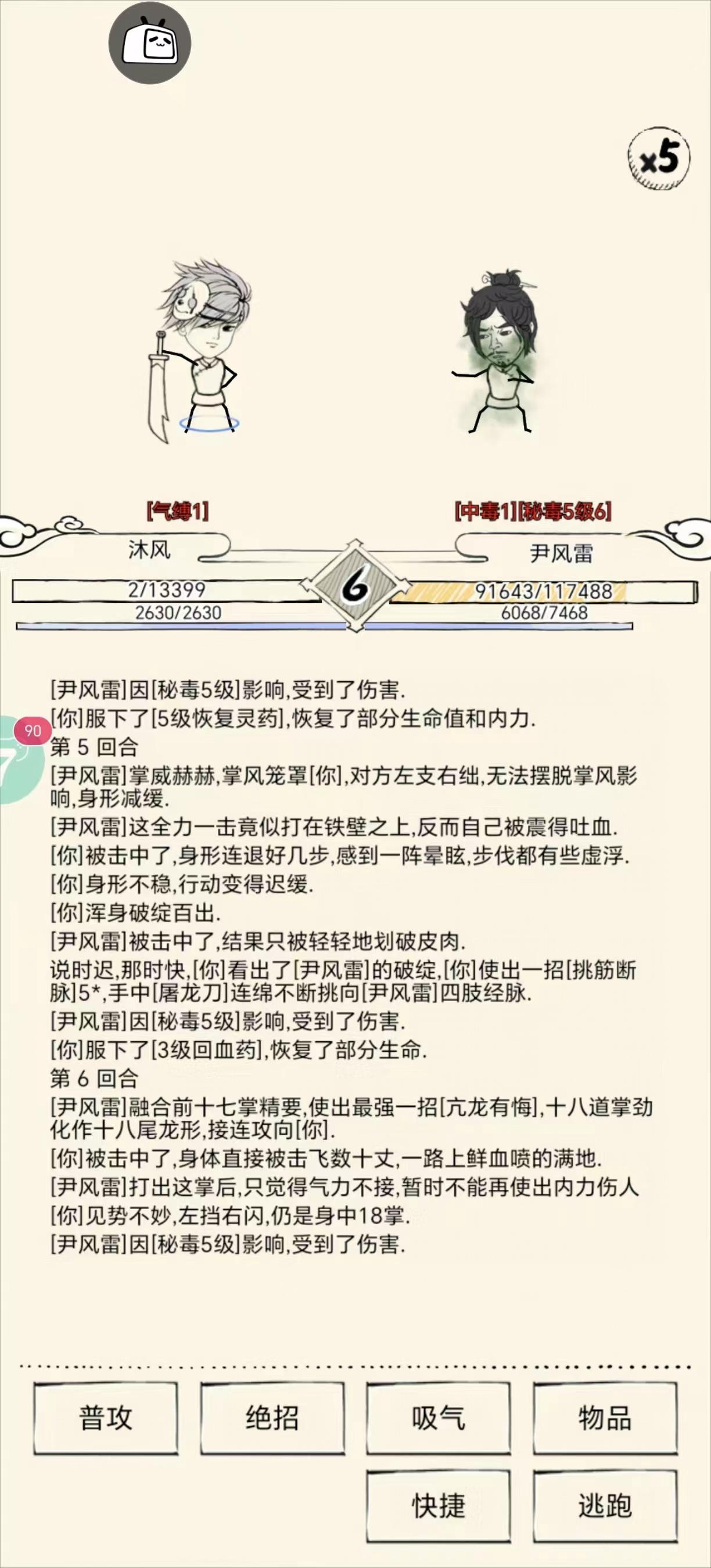 x5

[气缚1]
沐风
2/13399
2630/2630

6

[中毒1][秘毒5级6]
尹风雷
91643/117488
6068/7468

[尹风雷]因[秘毒5级]影响,受到了伤害.
[你]服下了[5级恢复灵药],恢复了部分生命值和内力.
90
第 5 回合
[尹风雷]掌威赫赫,掌风笼罩[你],对方左支右绌,无法摆脱掌风影响,身形减缓.
[尹风雷]这全力一击竟似打在铁壁之上,反而自己被震得吐血.
[你]被击中了,身形连退好几步,感到一阵晕眩,步伐都有些虚浮.
[你]身形不稳,行动变得迟缓.
[你]浑身破绽百出.
[尹风雷]被击中了,结果只被轻轻地划破皮肉.
说时迟,那时快,[你]看出了[尹风雷]的破绽,[你]使出一招[挑筋断脉]5*,手中[屠龙刀]连绵不断挑向[尹风雷]四肢经脉.
[尹风雷]因[秘毒5级]影响,受到了伤害.
[你]服下了[3级回血药],恢复了部分生命.
第 6 回合
[尹风雷]融合前十七掌精要,使出最强一招[亢龙有悔],十八道掌劲化作十八尾龙形,接连攻向[你].
[你]被击中了,身体直接被击飞数十丈,一路上鲜血喷的满地.
[尹风雷]打出这掌后,只觉得气力不接,暂时不能再使出内力伤人
[你]见势不妙,左挡右闪,仍是身中18掌.
[尹风雷]因[秘毒5级]影响,受到了伤害.

普攻
绝招
吸气
物品
快捷
逃跑